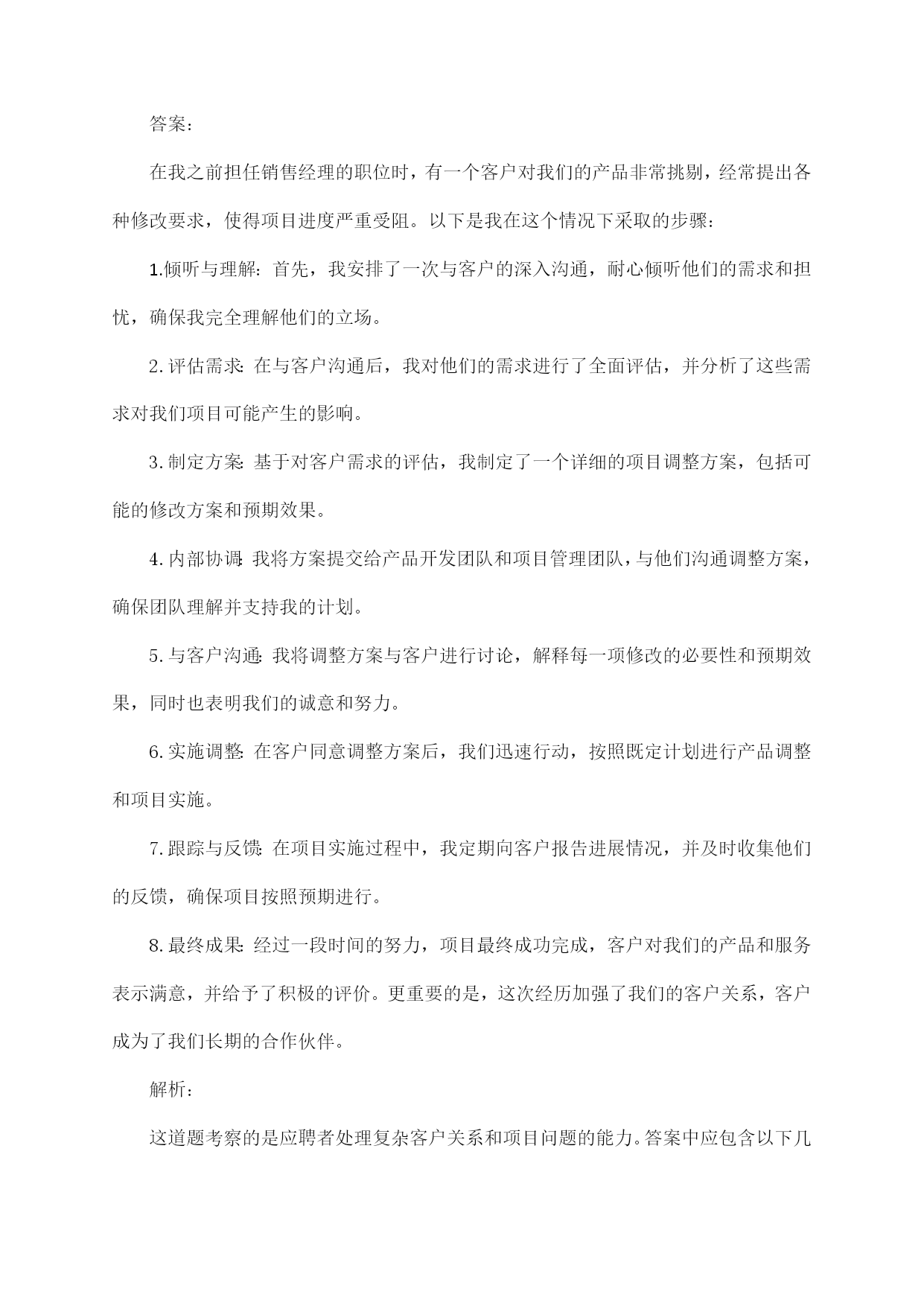 答案：

在我之前担任销售经理的职位时，有一个客户对我们的产品非常挑剔，经常提出各种修改要求，使得项目进度严重受阻。以下是我在这个情况下采取的步骤：

1.倾听与理解：首先，我安排了一次与客户的深入沟通，耐心倾听他们的需求和担忧，确保我完全理解他们的立场。

2.评估需求：在与客户沟通后，我对他们的需求进行了全面评估，并分析了这些需求对我们项目可能产生的影响。

3.制定方案：基于对客户需求的评估，我制定了一个详细的项目调整方案，包括可能的修改方案和预期效果。

4.内部协调：我将方案提交给产品开发团队和项目管理团队，与他们沟通调整方案，确保团队理解并支持我的计划。

5.与客户沟通：我将调整方案与客户进行讨论，解释每一项修改的必要性和预期效果，同时也表明我们的诚意和努力。

6.实施调整：在客户同意调整方案后，我们迅速行动，按照既定计划进行产品调整和项目实施。

7.跟踪与反馈：在项目实施过程中，我定期向客户报告进展情况，并及时收集他们的反馈，确保项目按照预期进行。

8.最终成果：经过一段时间的努力，项目最终成功完成，客户对我们的产品和服务表示满意，并给予了积极的评价。更重要的是，这次经历加强了我们的客户关系，客户成为了我们长期的合作伙伴。

解析：

这道题考察的是应聘者处理复杂客户关系和项目问题的能力。答案中应包含以下几